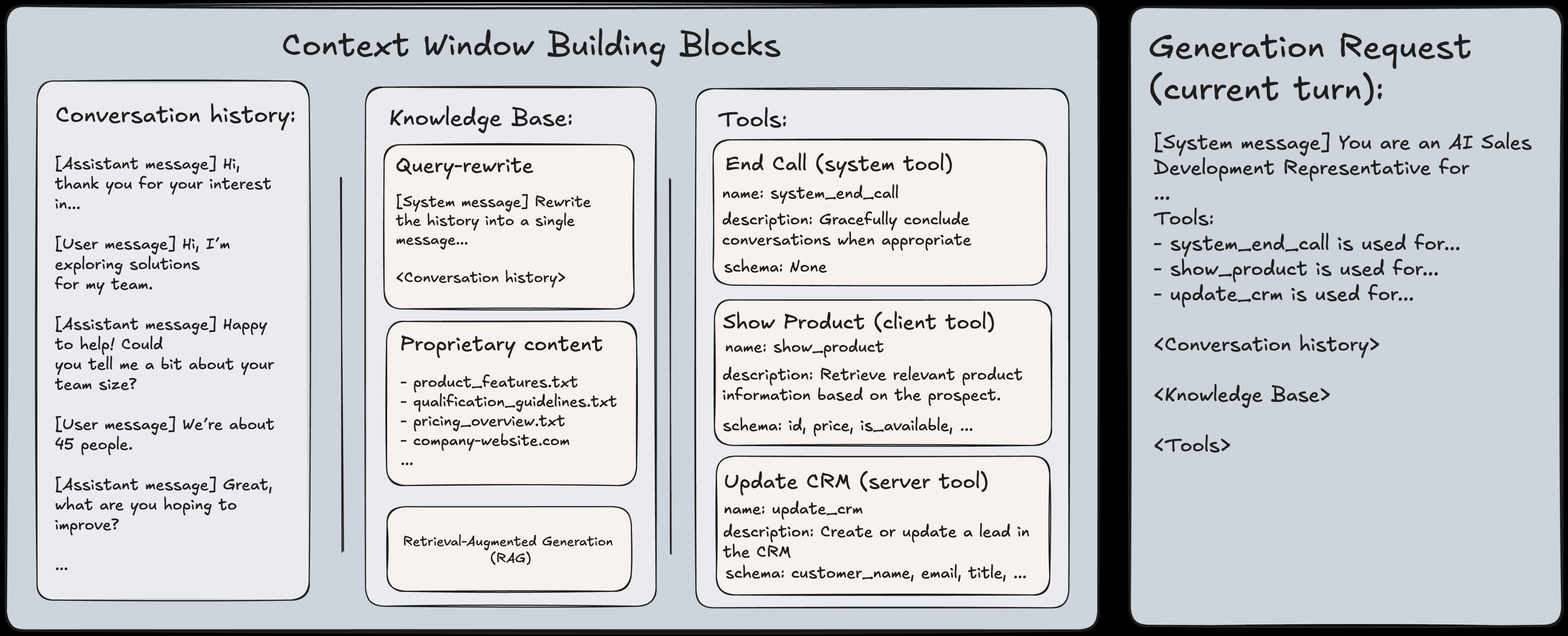 Context Window Building Blocks

Conversation history:

[Assistant message] Hi, thank you for your interest in...

[User message] Hi, I'm exploring solutions for my team.

[Assistant message] Happy to help! Could you tell me a bit about your team size?

[User message] We're about 45 people.

[Assistant message] Great, what are you hoping to improve?

...

Knowledge Base:

Query-rewrite

[System message] Rewrite the history into a single message...

<Conversation history>

Proprietary content

- product_features.txt
- qualification_guidelines.txt
- pricing_overview.txt
- company-website.com
...

Retrieval-Augmented Generation (RAG)

Tools:

End Call (system tool)
name: system_end_call
description: Gracefully conclude conversations when appropriate
schema: None

Show Product (client tool)
name: show_product
description: Retrieve relevant product information based on the prospect.
schema: id, price, is_available, ...

Update CRM (server tool)
name: update_crm
description: Create or update a lead in the CRM
schema: customer_name, email, title, ...

Generation Request (current turn):

[System message] You are an AI Sales Development Representative for
...
Tools:
- system_end_call is used for...
- show_product is used for...
- update_crm is used for...

<Conversation history>

<Knowledge Base>

<Tools>